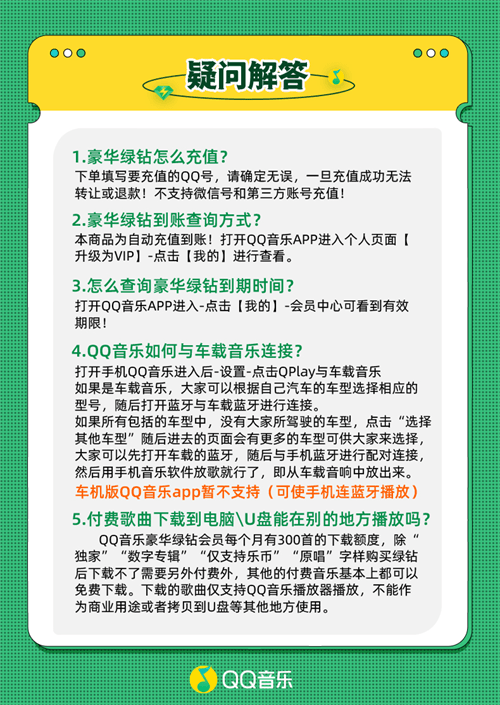 疑问解答

1.豪华绿钻怎么充值?
下单填写要充值的QQ号，请确定无误，一旦充值成功无法转让或退款！不支持微信号和第三方账号充值！

2.豪华绿钻到账查询方式?
本商品为自动充值到账！打开QQ音乐APP进入个人页面【升级为VIP】-点击【我的】进行查看。

3.怎么查询豪华绿钻到期时间?
打开QQ音乐APP进入-点击【我的】-会员中心可看到有效期限！

4.QQ音乐如何与车载音乐连接?
打开手机QQ音乐进入后-设置-点击QPlay与车载音乐
如果是车载音乐，大家可以根据自己汽车的车型选择相应的型号，随后打开蓝牙与车载蓝牙进行连接。
如果所有包括的车型中，没有大家所驾驶的车型，点击“选择其他车型”随后进去的页面会有更多的车型可供大家来选择，大家可以先打开车载的蓝牙，随后与手机蓝牙进行配对连接，然后用手机音乐软件放歌就行了，即从车载音响中放出来。
车机版QQ音乐app暂不支持（可使手机连蓝牙播放）

5.付费歌曲下载到电脑\U盘能在别的地方播放吗?
QQ音乐豪华绿钻会员每个月有300首的下载额度，除“独家”“数字专辑”“仅支持乐币”“原唱”字样购买绿钻后下载不了需要另外付费外，其他的付费音乐基本上都可以免费下载。下载的歌曲仅支持QQ音乐播放器播放，不能作为商业用途或者拷贝到U盘等其他地方使用。

QQ音乐